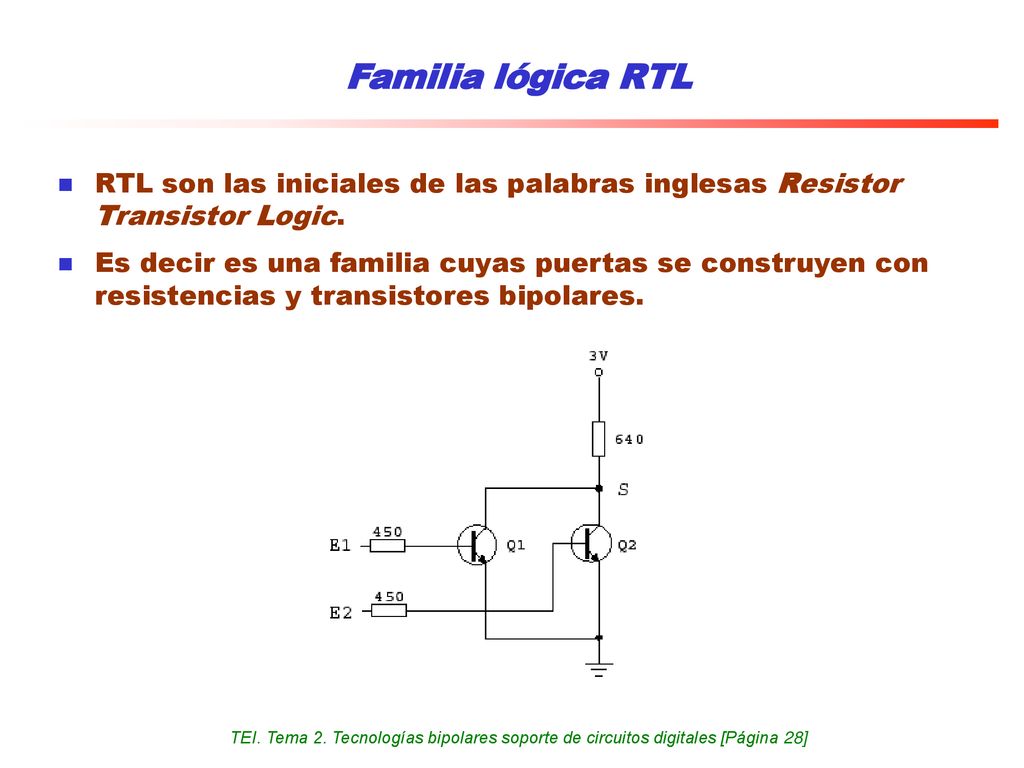 Familia lógica RTL

RTL son las iniciales de las palabras inglesas Resistor Transistor Logic.

Es decir es una familia cuyas puertas se construyen con resistencias y transistores bipolares.

3V

640

S

450

E1

Q1

Q2

450

E2

TEI. Tema 2. Tecnologías bipolares soporte de circuitos digitales [Página 28]